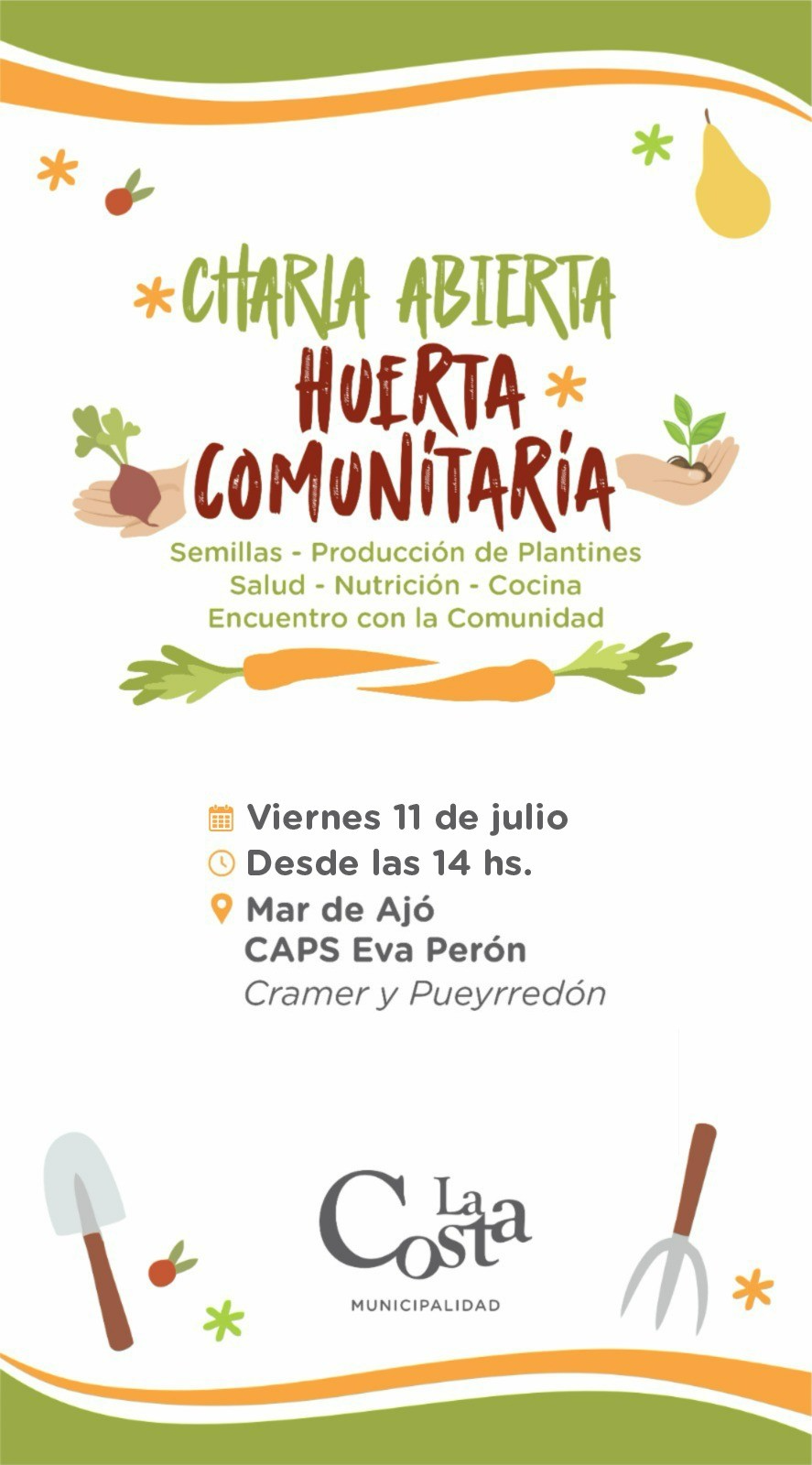 CHARLA ABIERTA
HUERTA
COMUNITARIA

Semillas - Producción de Plantines
Salud - Nutrición - Cocina
Encuentro con la Comunidad

Viernes 11 de julio
Desde las 14 hs.
Mar de Ajó
CAPS Eva Perón
Cramer y Pueyrredón

La Costa
MUNICIPALIDAD